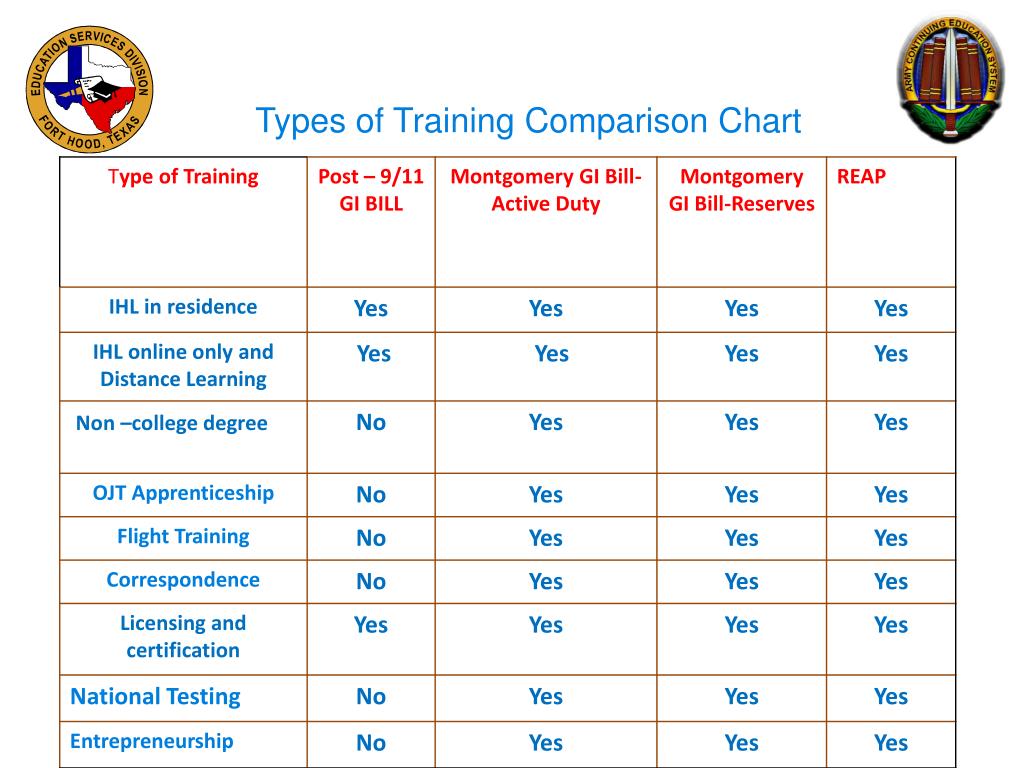 EDUCATION SERVICES DIVISION FORT HOOD, TEXAS

ARMY CONTINUING EDUCATION SYSTEM

Types of Training Comparison Chart

| Type of Training | Post – 9/11 GI BILL | Montgomery GI Bill-Active Duty | Montgomery GI Bill-Reserves | REAP |
|---|---|---|---|---|
| IHL in residence | Yes | Yes | Yes | Yes |
| IHL online only and Distance Learning | Yes | Yes | Yes | Yes |
| Non –college degree | No | Yes | Yes | Yes |
| OJT Apprenticeship | No | Yes | Yes | Yes |
| Flight Training | No | Yes | Yes | Yes |
| Correspondence | No | Yes | Yes | Yes |
| Licensing and certification | Yes | Yes | Yes | Yes |
| National Testing | No | Yes | Yes | Yes |
| Entrepreneurship | No | Yes | Yes | Yes |